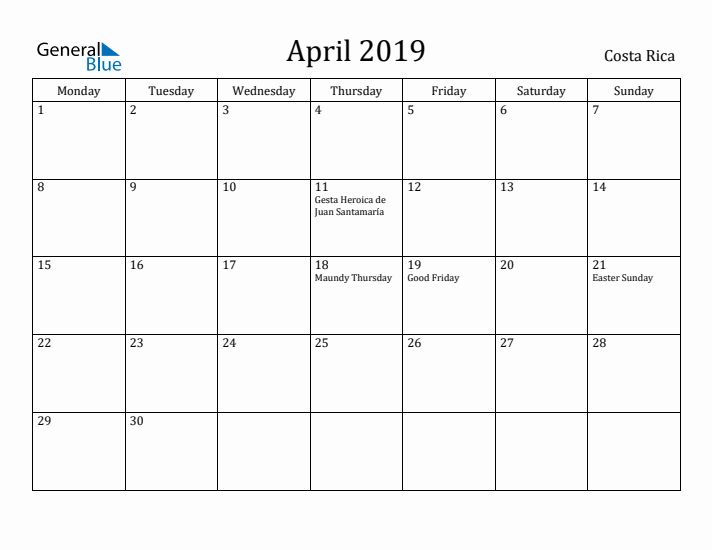 General Blue

April 2019

Costa Rica

| Monday | Tuesday | Wednesday | Thursday | Friday | Saturday | Sunday |
|---|---|---|---|---|---|---|
| 1 | 2 | 3 | 4 | 5 | 6 | 7 |
| 8 | 9 | 10 | 11 Gesta Heroica de Juan Santamaría | 12 | 13 | 14 |
| 15 | 16 | 17 | 18 Maundy Thursday | 19 Good Friday | 20 | 21 Easter Sunday |
| 22 | 23 | 24 | 25 | 26 | 27 | 28 |
| 29 | 30 | | | | | |